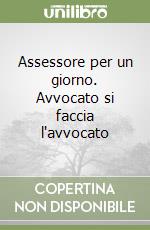 unilibro

Assessore per un giorno. Avvocato si faccia l'avvocato

COPERTINA NON DISPONIBILE